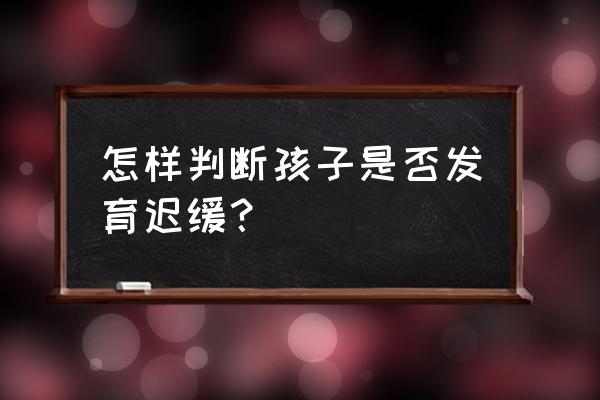 怎样判断孩子是否发育迟缓?